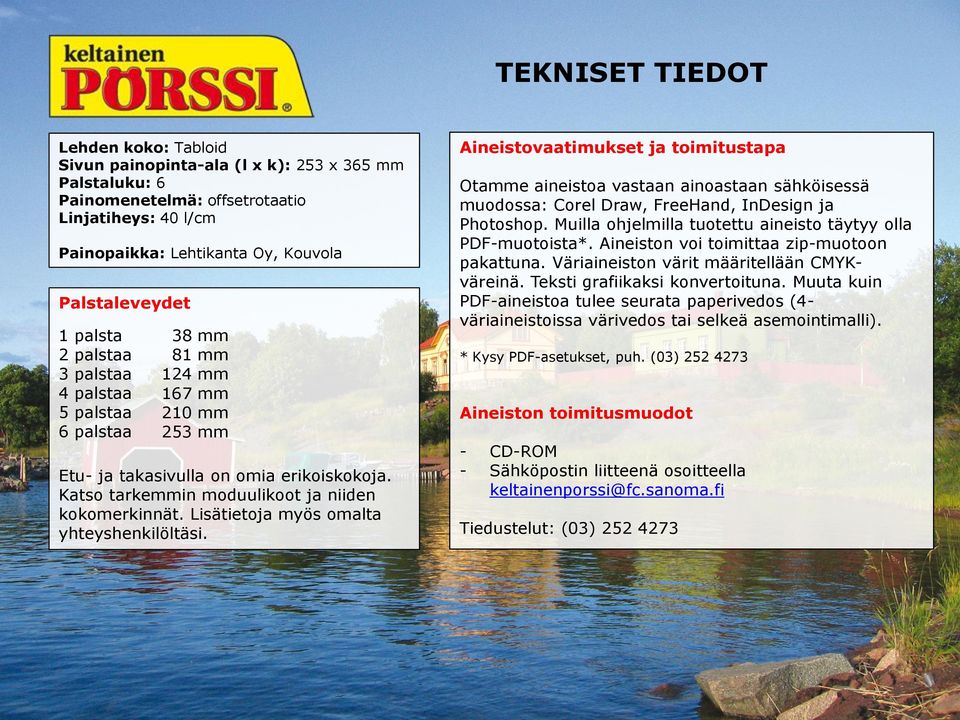 keltainen
PÖRSSI®

TEKNISET TIEDOT

Lehden koko: Tabloid
Sivun painopinta-ala (l x k): 253 x 365 mm
Palstaluku: 6
Painomenetelmä: offsetrotaatio
Linjatiheys: 40 l/cm

Painopaikka: Lehtikanta Oy, Kouvola

Palstaleveydet

| 1 palsta | 38 mm |
|---|---|
| 2 palstaa | 81 mm |
| 3 palstaa | 124 mm |
| 4 palstaa | 167 mm |
| 5 palstaa | 210 mm |
| 6 palstaa | 253 mm |

Etu- ja takasivulla on omia erikoiskokoja. Katso tarkemmin moduulikoot ja niiden kokomerkinnät. Lisätietoja myös omalta yhteyshenkilöltäsi.

Aineistovaatimukset ja toimitustapa

Otamme aineistoa vastaan ainoastaan sähköisessä muodossa: Corel Draw, FreeHand, InDesign ja Photoshop. Muilla ohjelmilla tuotettu aineisto täytyy olla PDF-muotoista*. Aineiston voi toimittaa zip-muotoon pakattuna. Väriaineiston värit määritellään CMYK-väreinä. Teksti grafiikaksi konvertoituna. Muuta kuin PDF-aineistoa tulee seurata paperivedos (4-väriaineistoissa värivedos tai selkeä asemointimalli).

* Kysy PDF-asetukset, puh. (03) 252 4273

Aineiston toimitusmuodot

- CD-ROM
- Sähköpostin liitteenä osoitteella keltainenporssi@fc.sanoma.fi

Tiedustelut: (03) 252 4273